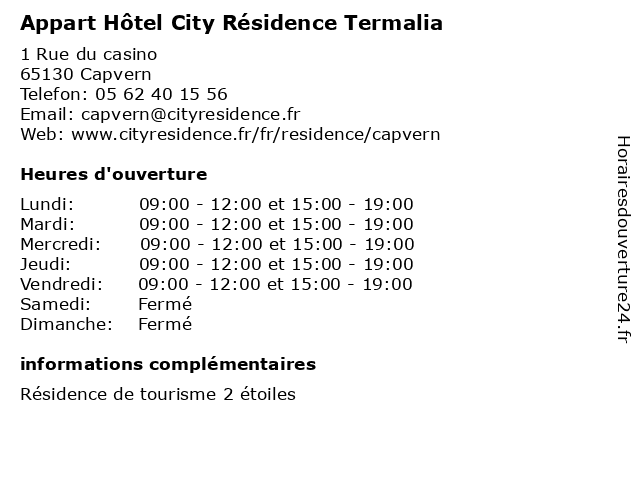 Appart Hôtel City Résidence Termalia

1 Rue du casino
65130 Capvern
Telefon: 05 62 40 15 56
Email: capvern@cityresidence.fr
Web: www.cityresidence.fr/fr/residence/capvern

Heures d'ouverture

| Lundi: | 09:00 - 12:00 et 15:00 - 19:00 |
|---|---|
| Mardi: | 09:00 - 12:00 et 15:00 - 19:00 |
| Mercredi: | 09:00 - 12:00 et 15:00 - 19:00 |
| Jeudi: | 09:00 - 12:00 et 15:00 - 19:00 |
| Vendredi: | 09:00 - 12:00 et 15:00 - 19:00 |
| Samedi: | Fermé |
| Dimanche: | Fermé |

informations complémentaires

Résidence de tourisme 2 étoiles

Horairesdouverture24.fr